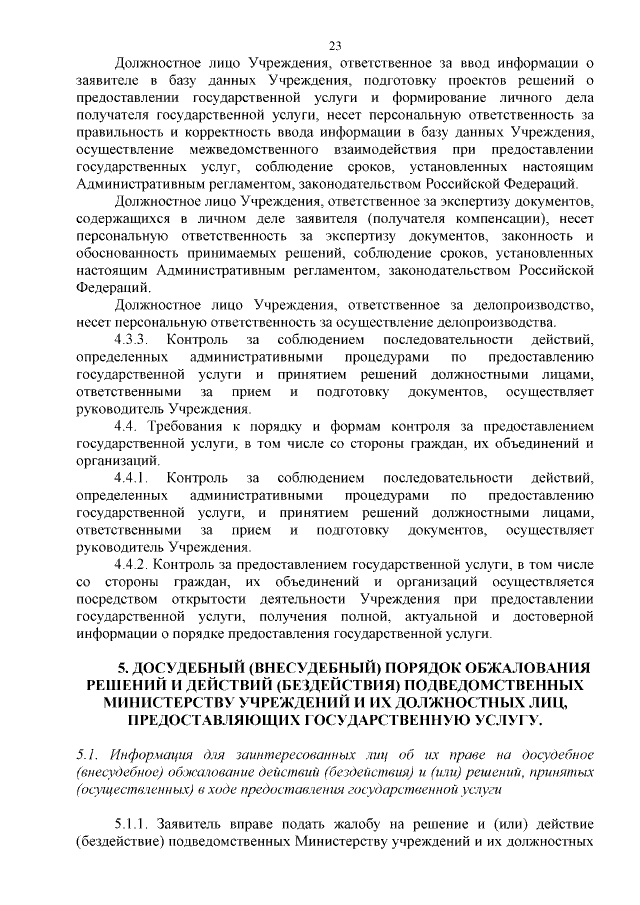 23

Должностное лицо Учреждения, ответственное за ввод информации о заявителе в базу данных Учреждения, подготовку проектов решений о предоставлении государственной услуги и формирование личного дела получателя государственной услуги, несет персональную ответственность за правильность и корректность ввода информации в базу данных Учреждения, осуществление межведомственного взаимодействия при предоставлении государственных услуг, соблюдение сроков, установленных настоящим Административным регламентом, законодательством Российской Федераций.

Должностное лицо Учреждения, ответственное за экспертизу документов, содержащихся в личном деле заявителя (получателя компенсации), несет персональную ответственность за экспертизу документов, законность и обоснованность принимаемых решений, соблюдение сроков, установленных настоящим Административным регламентом, законодательством Российской Федераций.

Должностное лицо Учреждения, ответственное за делопроизводство, несет персональную ответственность за осуществление делопроизводства.

4.3.3. Контроль за соблюдением последовательности действий, определенных административными процедурами по предоставлению государственной услуги и принятием решений должностными лицами, ответственными за прием и подготовку документов, осуществляет руководитель Учреждения.

4.4. Требования к порядку и формам контроля за предоставлением государственной услуги, в том числе со стороны граждан, их объединений и организаций.

4.4.1. Контроль за соблюдением последовательности действий, определенных административными процедурами по предоставлению государственной услуги, и принятием решений должностными лицами, ответственными за прием и подготовку документов, осуществляет руководитель Учреждения.

4.4.2. Контроль за предоставлением государственной услуги, в том числе со стороны граждан, их объединений и организаций осуществляется посредством открытости деятельности Учреждения при предоставлении государственной услуги, получения полной, актуальной и достоверной информации о порядке предоставления государственной услуги.

5. ДОСУДЕБНЫЙ (ВНЕСУДЕБНЫЙ) ПОРЯДОК ОБЖАЛОВАНИЯ РЕШЕНИЙ И ДЕЙСТВИЙ (БЕЗДЕЙСТВИЯ) ПОДВЕДОМСТВЕННЫХ МИНИСТЕРСТВУ УЧРЕЖДЕНИЙ И ИХ ДОЛЖНОСТНЫХ ЛИЦ, ПРЕДОСТАВЛЯЮЩИХ ГОСУДАРСТВЕННУЮ УСЛУГУ.

5.1. Информация для заинтересованных лиц об их праве на досудебное (внесудебное) обжалование действий (бездействия) и (или) решений, принятых (осуществленных) в ходе предоставления государственной услуги

5.1.1. Заявитель вправе подать жалобу на решение и (или) действие (бездействие) подведомственных Министерству учреждений и их должностных